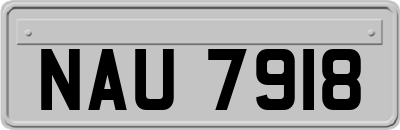 NAU 7918